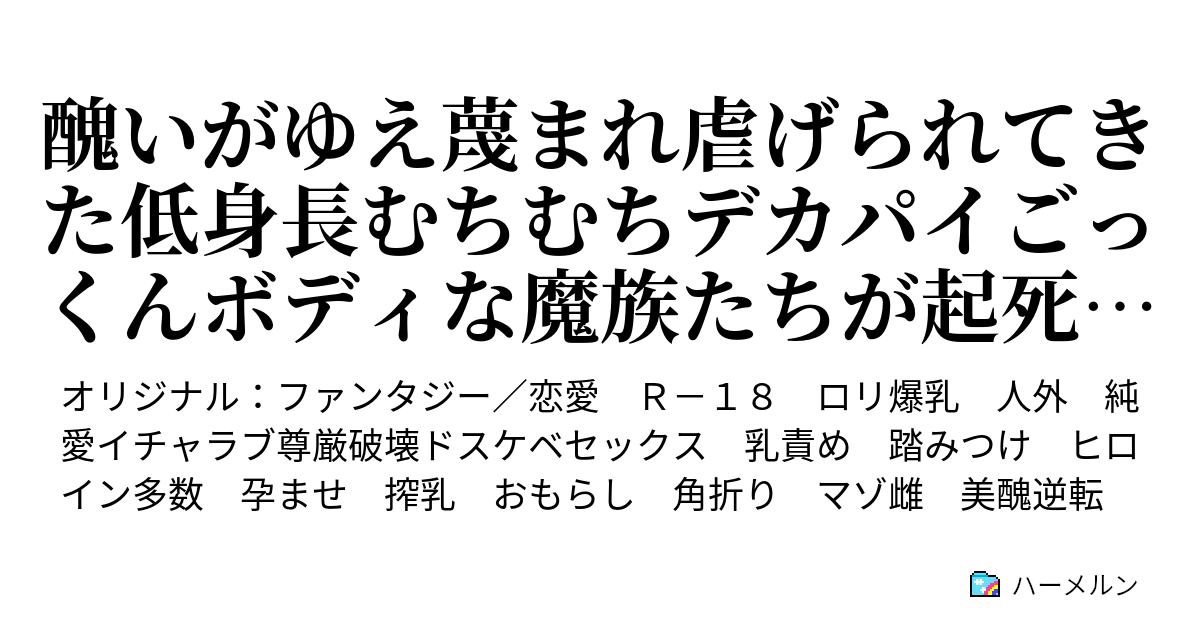 醜いがゆえ蔑まれ虐げられてきた低身長むちむちデカパイごっくんボディな魔族たちが起死…

オリジナル：ファンタジー／恋愛　Ｒ－１８　ロリ爆乳　人外　純愛イチャラブ尊厳破壊ドスケベセックス　乳責め　踏みつけ　ヒロイン多数　孕ませ　搾乳　おもらし　角折り　マゾ雌　美醜逆転

ハーメルン